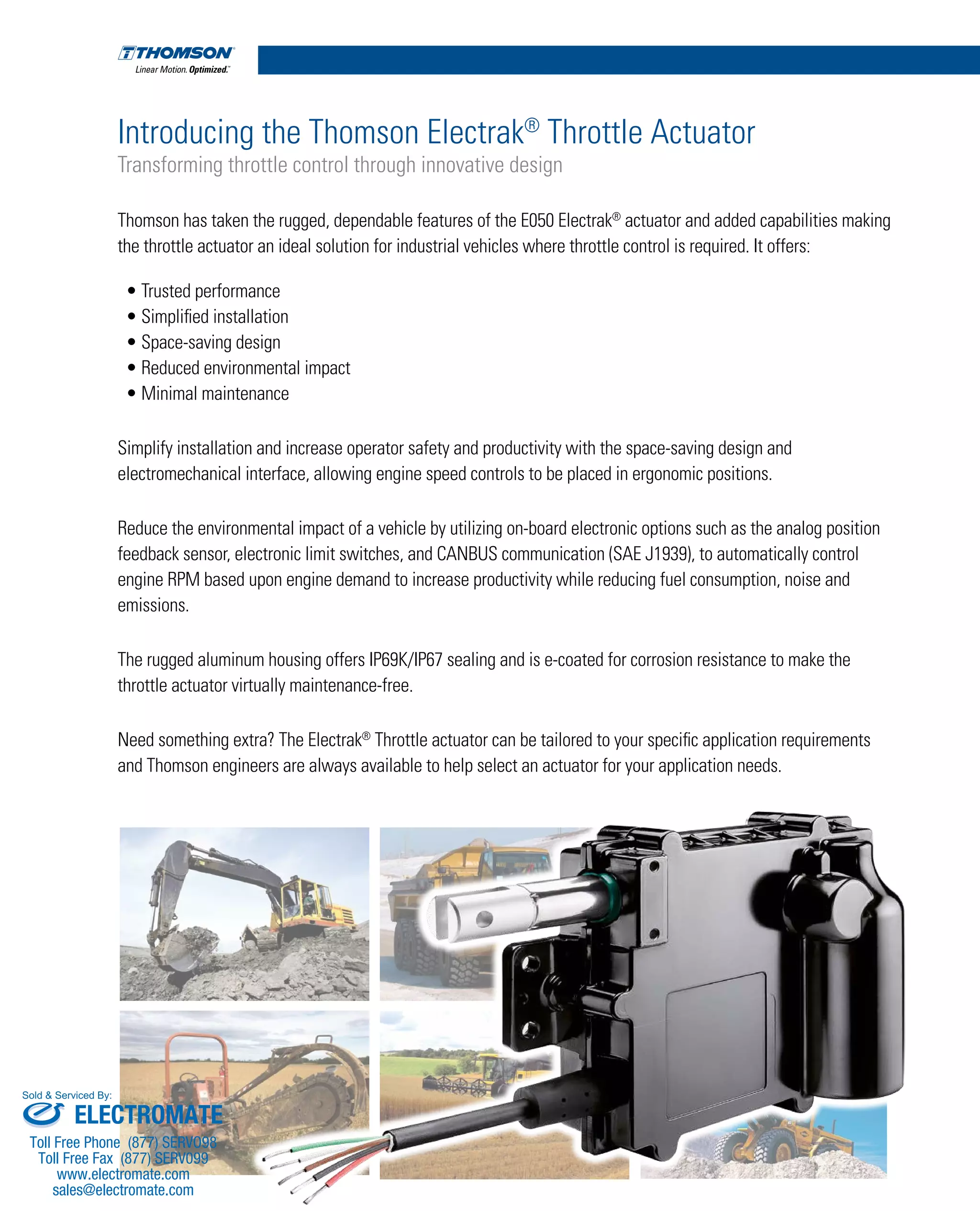 THOMSON
Linear Motion. Optimized.™

Introducing the Thomson Electrak® Throttle Actuator
Transforming throttle control through innovative design

Thomson has taken the rugged, dependable features of the E050 Electrak® actuator and added capabilities making the throttle actuator an ideal solution for industrial vehicles where throttle control is required. It offers:

• Trusted performance
• Simplified installation
• Space-saving design
• Reduced environmental impact
• Minimal maintenance

Simplify installation and increase operator safety and productivity with the space-saving design and electromechanical interface, allowing engine speed controls to be placed in ergonomic positions.

Reduce the environmental impact of a vehicle by utilizing on-board electronic options such as the analog position feedback sensor, electronic limit switches, and CANBUS communication (SAE J1939), to automatically control engine RPM based upon engine demand to increase productivity while reducing fuel consumption, noise and emissions.

The rugged aluminum housing offers IP69K/IP67 sealing and is e-coated for corrosion resistance to make the throttle actuator virtually maintenance-free.

Need something extra? The Electrak® Throttle actuator can be tailored to your specific application requirements and Thomson engineers are always available to help select an actuator for your application needs.

Sold & Serviced By:
ELECTROMATE
Toll Free Phone (877) SERVO98
Toll Free Fax (877) SERVO99
www.electromate.com
sales@electromate.com